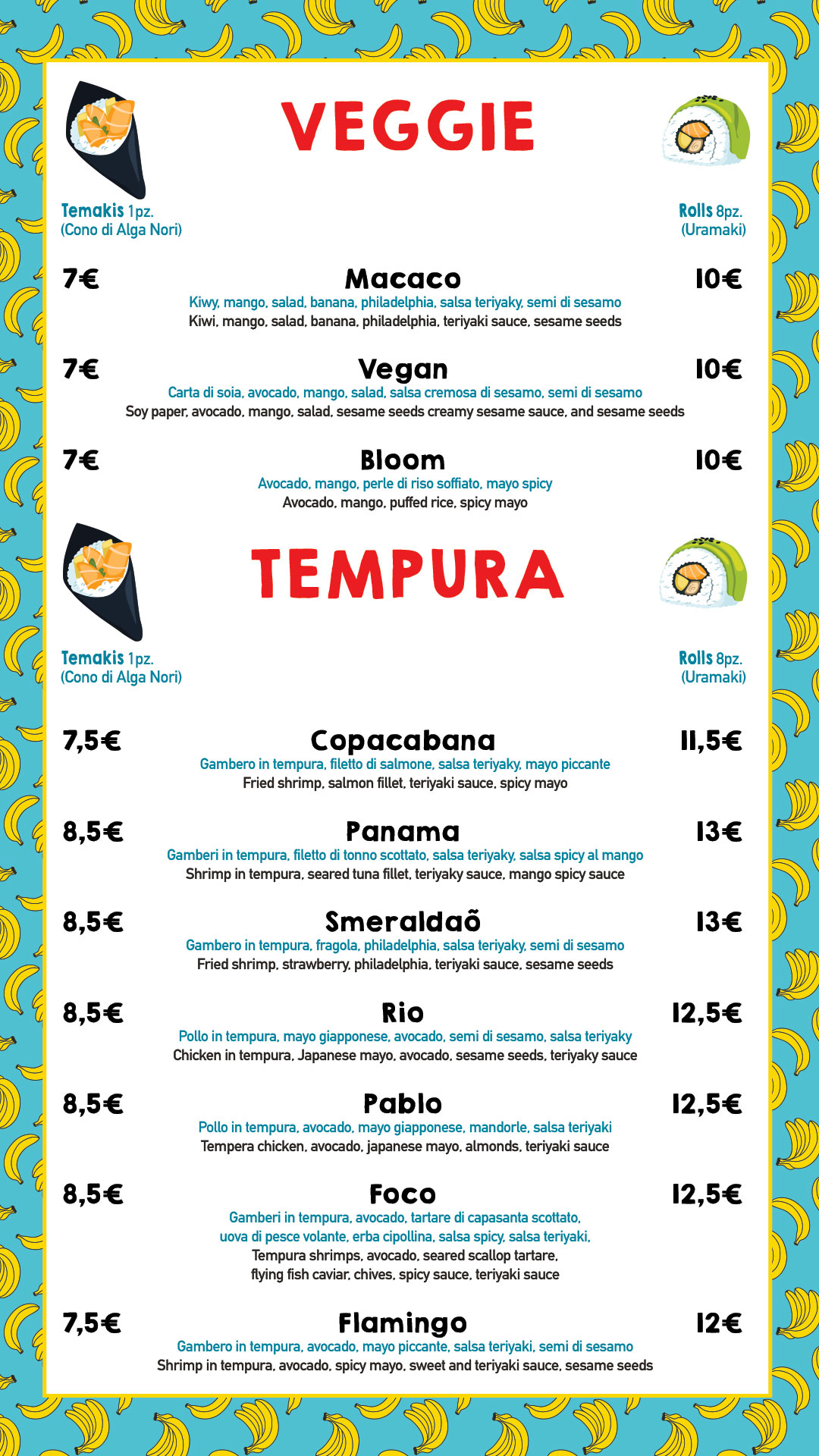 VEGGIE

Temakis 1pz.
(Cono di Alga Nori)

Rolls 8pz.
(Uramaki)

7€ Macaco 10€
Kiwy, mango, salad, banana, philadelphia, salsa teriyaky, semi di sesamo
Kiwi, mango, salad, banana, philadelphia, teriyaki sauce, sesame seeds

7€ Vegan 10€
Carta di soia, avocado, mango, salad, salsa cremosa di sesamo, semi di sesamo
Soy paper, avocado, mango, salad, sesame seeds creamy sesame sauce, and sesame seeds

7€ Bloom 10€
Avocado, mango, perle di riso soffiato, mayo spicy
Avocado, mango, puffed rice, spicy mayo

TEMPURA

Temakis 1pz.
(Cono di Alga Nori)

Rolls 8pz.
(Uramaki)

7,5€ Copacabana 11,5€
Gambero in tempura, filetto di salmone, salsa teriyaky, mayo piccante
Fried shrimp, salmon fillet, teriyaki sauce, spicy mayo

8,5€ Panama 13€
Gamberi in tempura, filetto di tonno scottato, salsa teriyaky, salsa spicy al mango
Shrimp in tempura, seared tuna fillet, teriyaky sauce, mango spicy sauce

8,5€ Smeraldaõ 13€
Gambero in tempura, fragola, philadelphia, salsa teriyaky, semi di sesamo
Fried shrimp, strawberry, philadelphia, teriyaki sauce, sesame seeds

8,5€ Rio 12,5€
Pollo in tempura, mayo giapponese, avocado, semi di sesamo, salsa teriyaky
Chicken in tempura, Japanese mayo, avocado, sesame seeds, teriyaky sauce

8,5€ Pablo 12,5€
Pollo in tempura, avocado, mayo giapponese, mandorle, salsa teriyaki
Tempera chicken, avocado, japanese mayo, almonds, teriyaki sauce

8,5€ Foco 12,5€
Gamberi in tempura, avocado, tartare di capasanta scottato, uova di pesce volante, erba cipollina, salsa spicy, salsa teriyaki,
Tempura shrimps, avocado, seared scallop tartare, flying fish caviar, chives, spicy sauce, teriyaki sauce

7,5€ Flamingo 12€
Gambero in tempura, avocado, mayo piccante, salsa teriyaki, semi di sesamo
Shrimp in tempura, avocado, spicy mayo, sweet and teriyaki sauce, sesame seeds